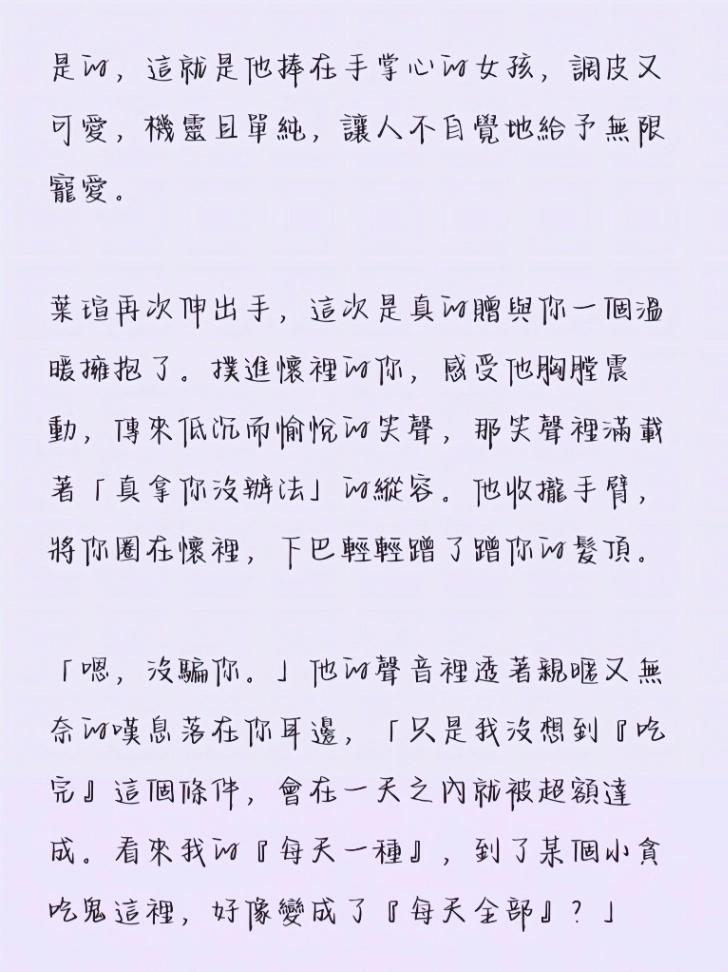 是的，這就是他捧在手掌心的女孩，調皮又可愛，機靈且單純，讓人不自覺地給予無限寵愛。

葉瑄再次伸出手，這次是真的贈與你一個溫暖擁抱了。撲進懷裡的你，感受他胸膛震動，傳來低沉而愉悅的笑聲，那笑聲裡滿載著「真拿你沒辦法」的縱容。他收攏手臂，將你圈在懷裡，下巴輕輕蹭了蹭你的髮頂。

「嗯，沒騙你。」他的聲音裡透著親暱又無奈的嘆息落在你耳邊，「只是我沒想到『吃完』這個條件，會在一天之內就被超額達成。看來我的『每天一種』，到了某個小貪吃鬼這裡，好像變成了『每天全部』？」